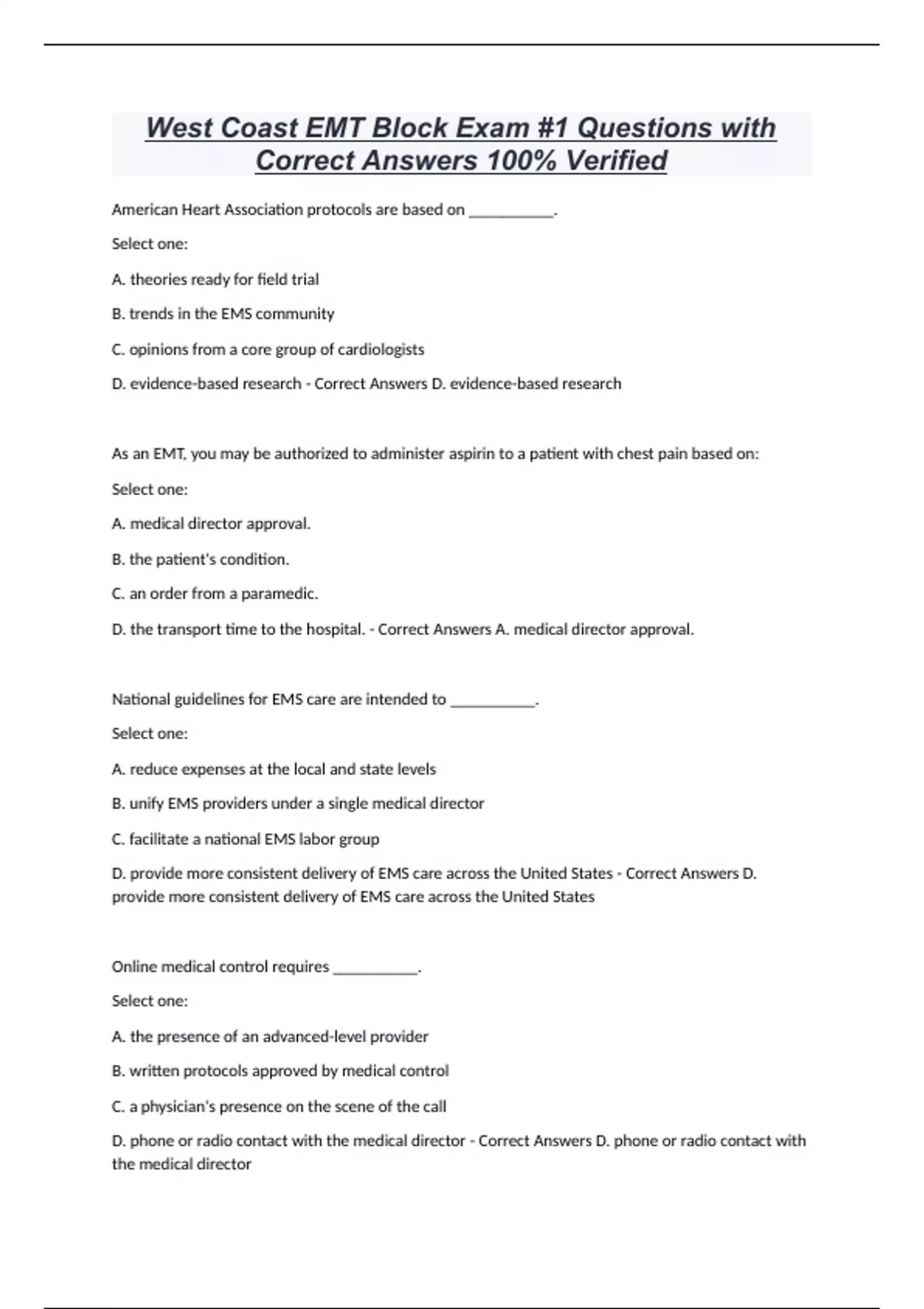 West Coast EMT Block Exam #1 Questions with Correct Answers 100% Verified

American Heart Association protocols are based on ___________.

Select one:

A. theories ready for field trial

B. trends in the EMS community

C. opinions from a core group of cardiologists

D. evidence-based research - Correct Answers D. evidence-based research

As an EMT, you may be authorized to administer aspirin to a patient with chest pain based on:

Select one:

A. medical director approval.

B. the patient's condition.

C. an order from a paramedic.

D. the transport time to the hospital. - Correct Answers A. medical director approval.

National guidelines for EMS care are intended to ___________.

Select one:

A. reduce expenses at the local and state levels

B. unify EMS providers under a single medical director

C. facilitate a national EMS labor group

D. provide more consistent delivery of EMS care across the United States - Correct Answers D. provide more consistent delivery of EMS care across the United States

Online medical control requires ___________.

Select one:

A. the presence of an advanced-level provider

B. written protocols approved by medical control

C. a physician's presence on the scene of the call

D. phone or radio contact with the medical director - Correct Answers D. phone or radio contact with the medical director